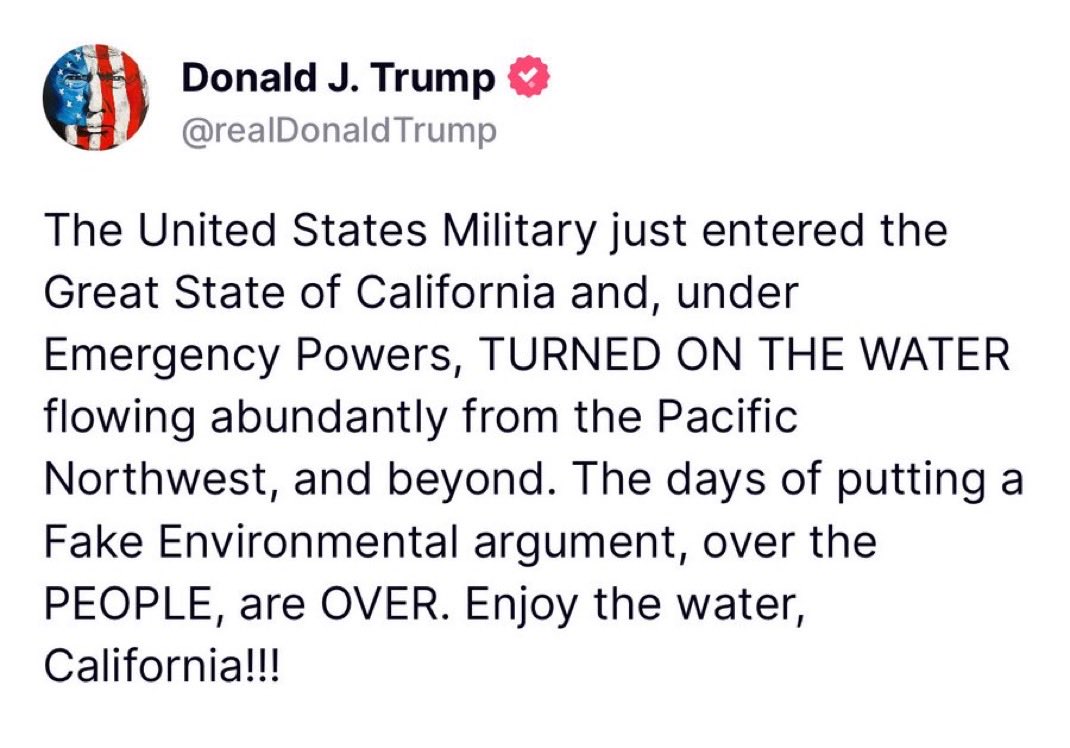 Donald J. Trump
@realDonaldTrump

The United States Military just entered the Great State of California and, under Emergency Powers, TURNED ON THE WATER flowing abundantly from the Pacific Northwest, and beyond. The days of putting a Fake Environmental argument, over the PEOPLE, are OVER. Enjoy the water, California!!!